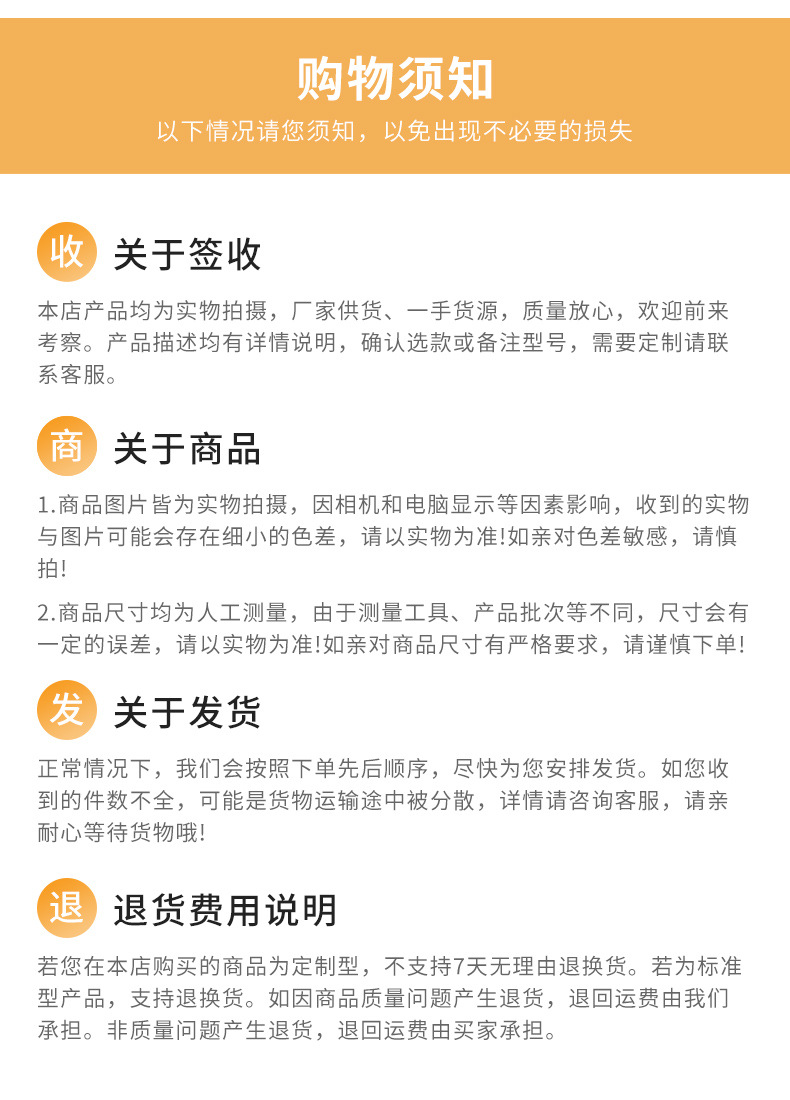 购物须知

以下情况请您须知，以免出现不必要的损失

收 关于签收

本店产品均为实物拍摄，厂家供货、一手货源，质量放心，欢迎前来考察。产品描述均有详情说明，确认选款或备注型号，需要定制请联系客服。

商 关于商品

1.商品图片皆为实物拍摄，因相机和电脑显示等因素影响，收到的实物与图片可能会存在细小的色差，请以实物为准!如亲对色差敏感，请慎拍!

2.商品尺寸均为人工测量，由于测量工具、产品批次等不同，尺寸会有一定的误差，请以实物为准!如亲对商品尺寸有严格要求，请谨慎下单!

发 关于发货

正常情况下，我们会按照下单先后顺序，尽快为您安排发货。如您收到的件数不全，可能是货物运输途中被分散，详情请咨询客服，请亲耐心等待货物哦!

退 退货费用说明

若您在本店购买的商品为定制型，不支持7天无理由退换货。若为标准型产品，支持退换货。如因商品质量问题产生退货，退回运费由我们承担。非质量问题产生退货，退回运费由买家承担。